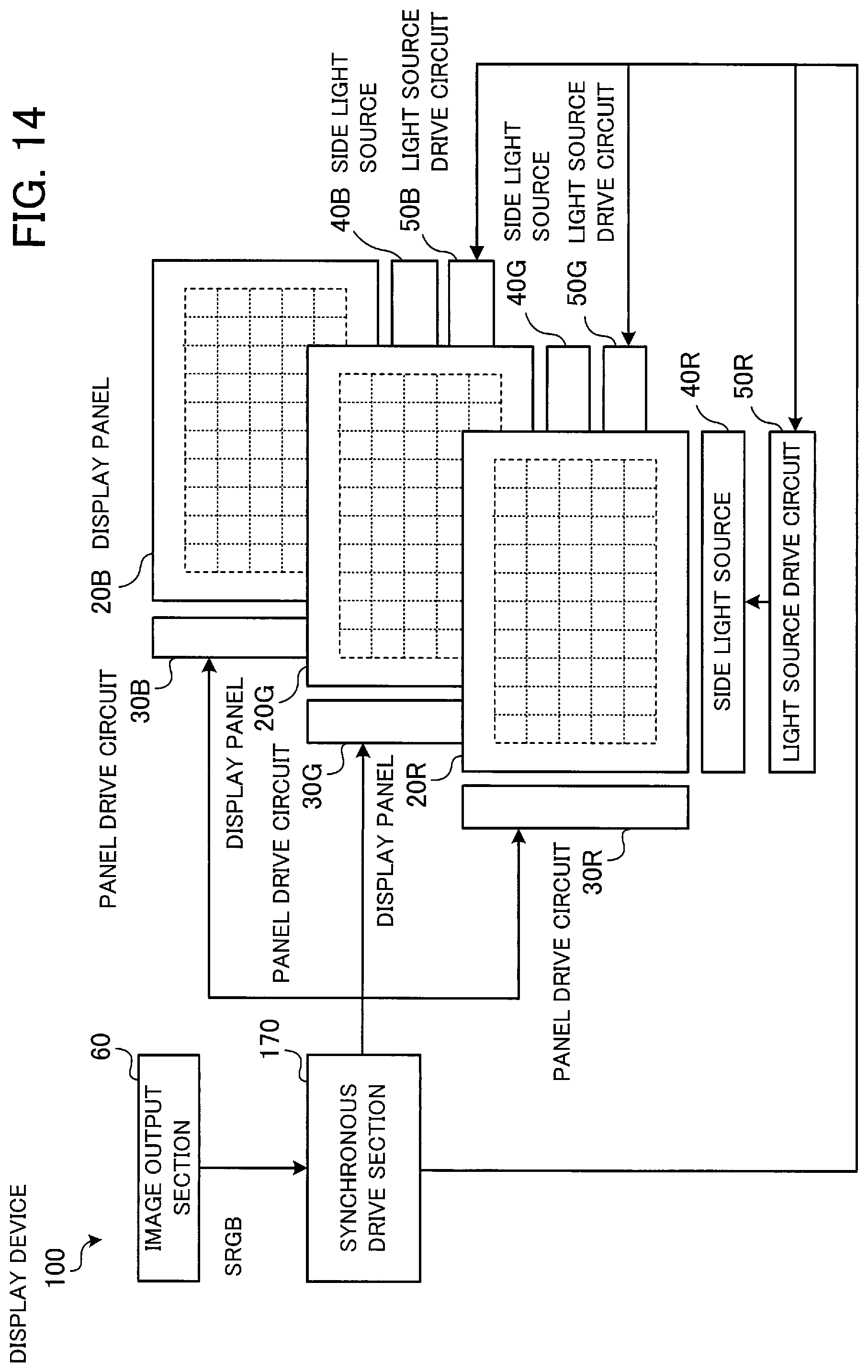 FIG. 14

DISPLAY DEVICE
100

60
IMAGE OUTPUT SECTION

SRGB

170
SYNCHRONOUS DRIVE SECTION

PANEL DRIVE CIRCUIT
30B

20B DISPLAY PANEL

DISPLAY PANEL
20G

PANEL DRIVE CIRCUIT
30G

DISPLAY PANEL
20R

PANEL DRIVE CIRCUIT
30R

40B SIDE LIGHT SOURCE

50B LIGHT SOURCE DRIVE CIRCUIT

40G SIDE LIGHT SOURCE

50G LIGHT SOURCE DRIVE CIRCUIT

40R

50R

SIDE LIGHT SOURCE

LIGHT SOURCE DRIVE CIRCUIT